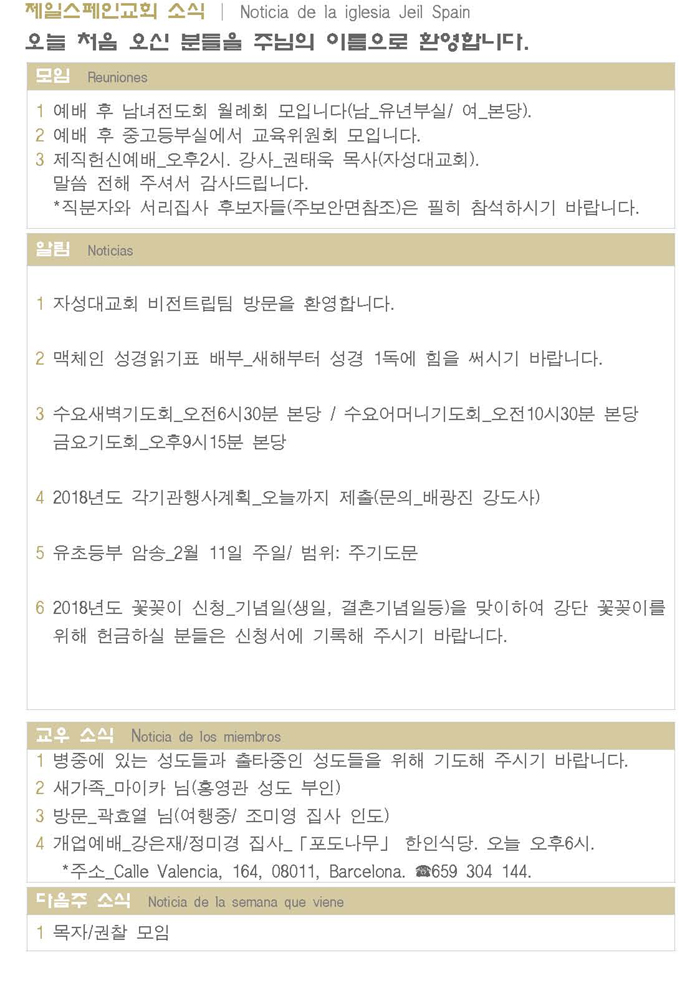 제일스페인교회 소식 | Noticia de la iglesia Jeil Spain

오늘 처음 오신 분들을 주님의 이름으로 환영합니다.

모임 Reuniones

1 예배 후 남녀전도회 월례회 모입니다(남_유년부실/ 여_본당).
2 예배 후 중고등부실에서 교육위원회 모입니다.
3 제직헌신예배_오후2시. 강사_권태욱 목사(자성대교회). 말씀 전해 주셔서 감사드립니다.
*직분자와 서리집사 후보자들(주보안면참조)은 필히 참석하시기 바랍니다.

알림 Noticias

1 자성대교회 비전트립팀 방문을 환영합니다.

2 맥체인 성경읽기표 배부_새해부터 성경 1독에 힘을 써시기 바랍니다.

3 수요새벽기도회_오전6시30분 본당 / 수요어머니기도회_오전10시30분 본당
금요기도회_오후9시15분 본당

4 2018년도 각기관행사계획_오늘까지 제출(문의_배광진 강도사)

5 유초등부 암송_2월 11일 주일/ 범위: 주기도문

6 2018년도 꽃꽂이 신청_기념일(생일, 결혼기념일등)을 맞이하여 강단 꽃꽂이를 위해 헌금하실 분들은 신청서에 기록해 주시기 바랍니다.

교우 소식 Noticia de los miembros

1 병중에 있는 성도들과 출타중인 성도들을 위해 기도해 주시기 바랍니다.
2 새가족_마이카 님(홍영관 성도 부인)
3 방문_곽효열 님(여행중/ 조미영 집사 인도)
4 개업예배_강은재/정미경 집사_「포도나무」 한인식당. 오늘 오후6시.
*주소_Calle Valencia, 164, 08011, Barcelona. ☎659 304 144.

다음주 소식 Noticia de la semana que viene

1 목자/권찰 모임